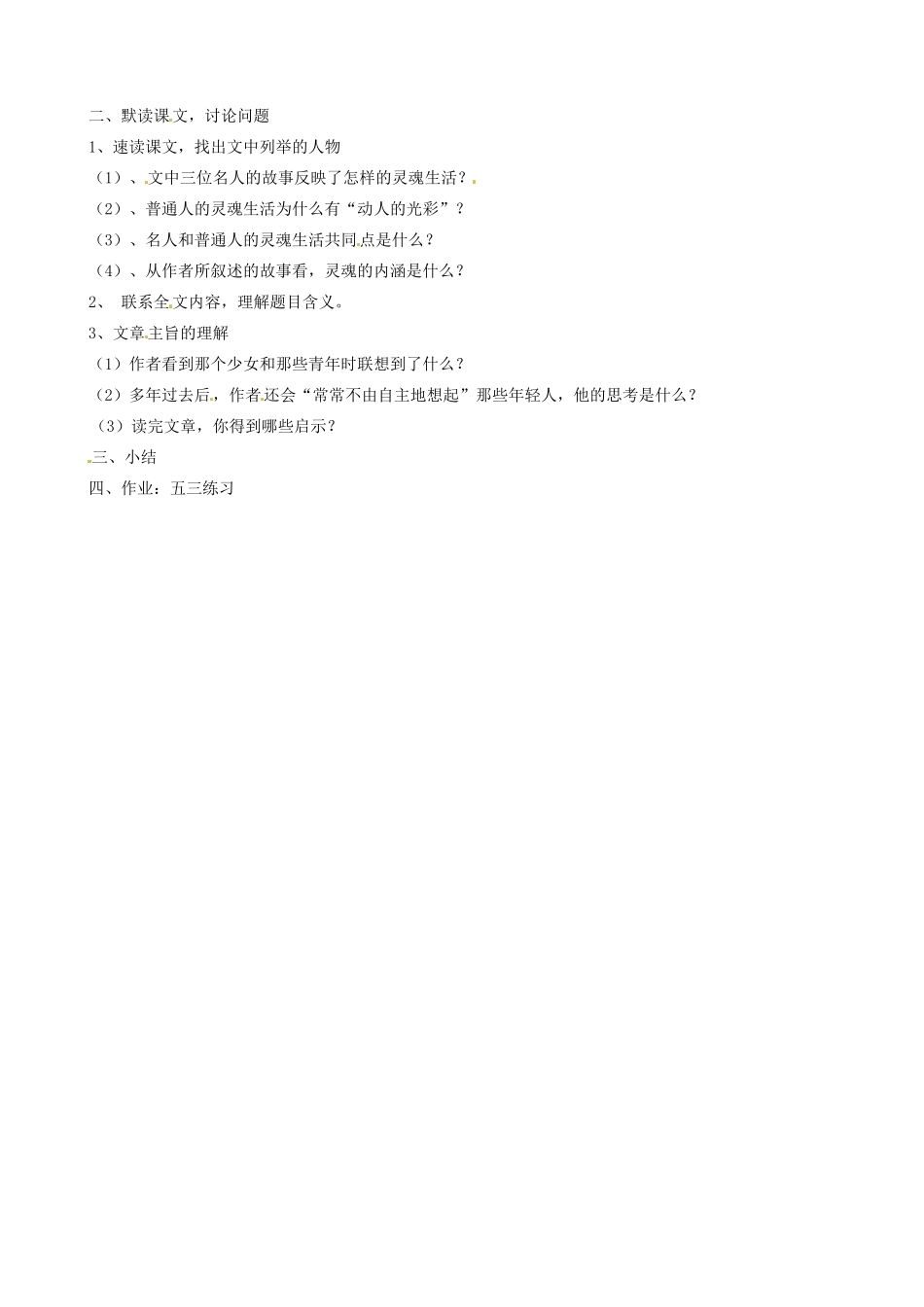 二、默读课文，讨论问题

1、速读课文，找出文中列举的人物

（1）、文中三位名人的故事反映了怎样的灵魂生活？

（2）、普通人的灵魂生活为什么有“动人的光彩”？

（3）、名人和普通人的灵魂生活共同点是什么？

（4）、从作者所叙述的故事看，灵魂的内涵是什么？

2、 联系全文内容，理解题目含义。

3、文章主旨的理解

（1）作者看到那个少女和那些青年时联想到了什么？

（2）多年过去后，作者还会“常常不由自主地想起”那些年轻人，他的思考是什么？

（3）读完文章，你得到哪些启示？

三、小结

四、作业：五三练习